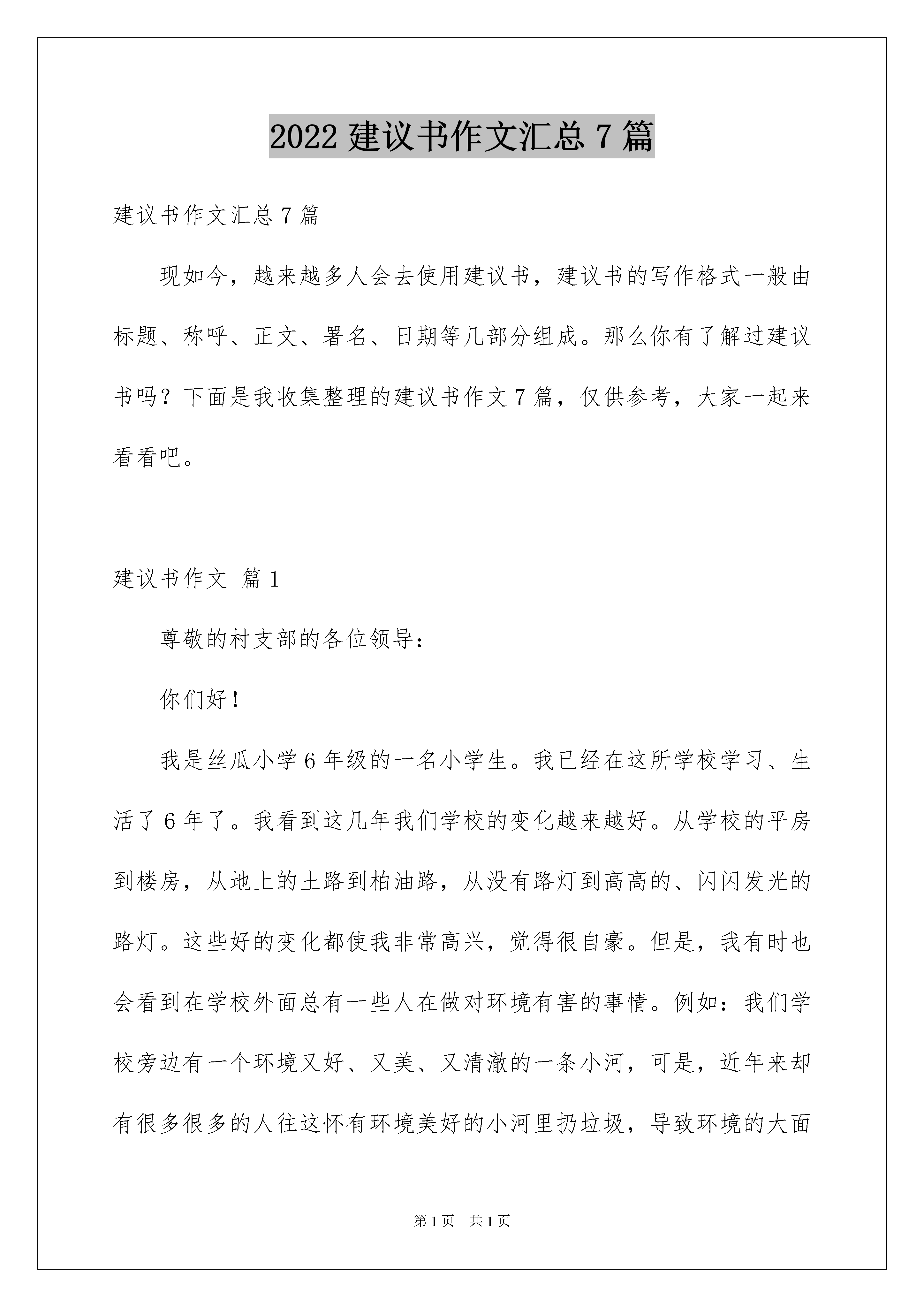 2022 建议书作文汇总 7 篇

建议书作文汇总 7 篇

现如今，越来越多人会去使用建议书，建议书的写作格式一般由标题、称呼、正文、署名、日期等几部分组成。那么你有了解过建议书吗？下面是我收集整理的建议书作文 7 篇，仅供参考，大家一起来看看吧。

建议书作文 篇 1

尊敬的村支部的各位领导：

你们好！

我是丝瓜小学 6 年级的一名小学生。我已经在这所学校学习、生活了 6 年了。我看到这几年我们学校的变化越来越好。从学校的平房到楼房，从地上的土路到柏油路，从没有路灯到高高的、闪闪发光的路灯。这些好的变化都使我非常高兴，觉得很自豪。但是，我有时也会看到在学校外面总有一些人在做对环境有害的事情。例如：我们学校旁边有一个环境又好、又美、又清澈的一条小河，可是，近年来却有很多很多的人往这怀有环境美好的小河里扔垃圾，导致环境的大面

第 1 页 共 1 页